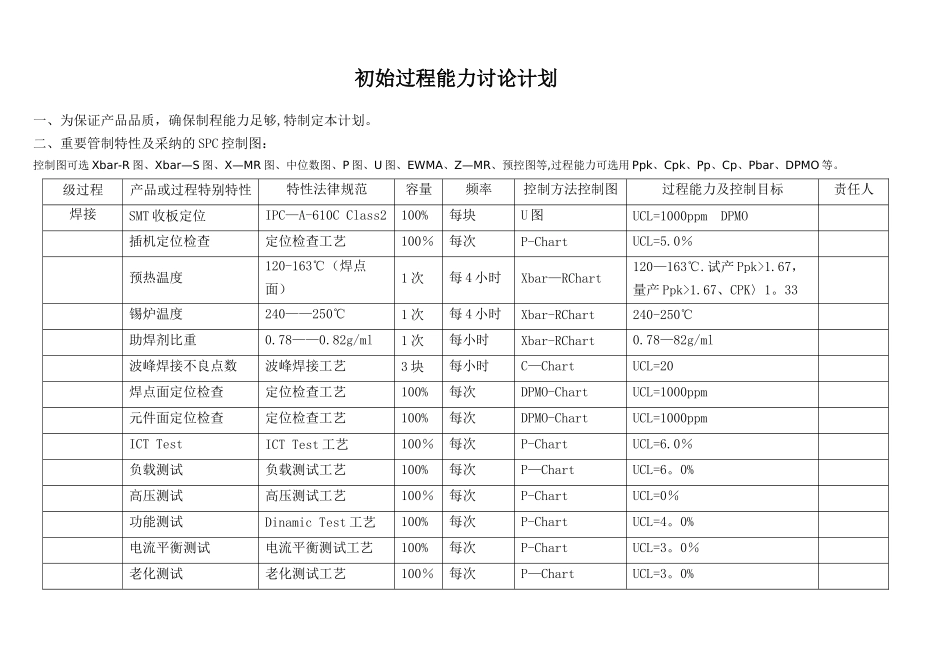 初始过程能力讨论计划

一、为保证产品品质，确保制程能力足够,特制定本计划。

二、重要管制特性及采纳的SPC控制图：

控制图可选Xbar-R图、Xbar—S图、X—MR图、中位数图、P图、U图、EWMA、Z—MR、预控图等,过程能力可选用Ppk、Cpk、Pp、Cp、Pbar、DPMO等。

| 级过程 | 产品或过程特别特性 | 特性法律规范 | 容量 | 频率 | 控制方法控制图 | 过程能力及控制目标 | 责任人 |
|---|---|---|---|---|---|---|---|
| 焊接 | SMT收板定位 | IPC—A-610C Class2 | 100% | 每块 | U图 | UCL=1000ppm DPMO |  |
|  | 插机定位检查 | 定位检查工艺 | 100% | 每次 | P-Chart | UCL=5.0% |  |
|  | 预热温度 | 120-163℃（焊点面） | 1次 | 每4小时 | Xbar—RChart | 120—163℃.试产Ppk>1.67，量产Ppk>1.67、CPK〉1。33 |  |
|  | 锡炉温度 | 240——250℃ | 1次 | 每4小时 | Xbar-RChart | 240-250℃ |  |
|  | 助焊剂比重 | 0.78——0.82g/ml | 1次 | 每小时 | Xbar-RChart | 0.78—82g/ml |  |
|  | 波峰焊接不良点数 | 波峰焊接工艺 | 3块 | 每小时 | C—Chart | UCL=20 |  |
|  | 焊点面定位检查 | 定位检查工艺 | 100% | 每次 | DPMO-Chart | UCL=1000ppm |  |
|  | 元件面定位检查 | 定位检查工艺 | 100% | 每次 | DPMO-Chart | UCL=1000ppm |  |
|  | ICT Test | ICT Test工艺 | 100% | 每次 | P-Chart | UCL=6.0% |  |
|  | 负载测试 | 负载测试工艺 | 100% | 每次 | P—Chart | UCL=6。0% |  |
|  | 高压测试 | 高压测试工艺 | 100% | 每次 | P-Chart | UCL=0% |  |
|  | 功能测试 | Dinamic Test工艺 | 100% | 每次 | P-Chart | UCL=4。0% |  |
|  | 电流平衡测试 | 电流平衡测试工艺 | 100% | 每次 | P-Chart | UCL=3。0% |  |
|  | 老化测试 | 老化测试工艺 | 100% | 每次 | P—Chart | UCL=3。0% |  |